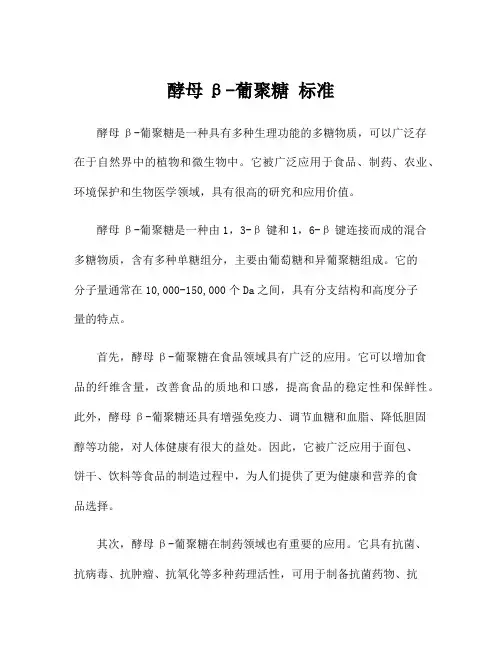 酵母 β-葡聚糖 标准

酵母 β-葡聚糖是一种具有多种生理功能的多糖物质，可以广泛存在于自然界中的植物和微生物中。它被广泛应用于食品、制药、农业、环境保护和生物医学领域，具有很高的研究和应用价值。

酵母 β-葡聚糖是一种由 1，3-β 键和 1，6-β 键连接而成的混合多糖物质，含有多种单糖组分，主要由葡萄糖和异葡聚糖组成。它的分子量通常在 10,000-150,000 个 Da 之间，具有分支结构和高度分子量的特点。

首先，酵母 β-葡聚糖在食品领域具有广泛的应用。它可以增加食品的纤维含量，改善食品的质地和口感，提高食品的稳定性和保鲜性。此外，酵母 β-葡聚糖还具有增强免疫力、调节血糖和血脂、降低胆固醇等功能，对人体健康有很大的益处。因此，它被广泛应用于面包、饼干、饮料等食品的制造过程中，为人们提供了更为健康和营养的食品选择。

其次，酵母 β-葡聚糖在制药领域也有重要的应用。它具有抗菌、抗病毒、抗肿瘤、抗氧化等多种药理活性，可用于制备抗菌药物、抗